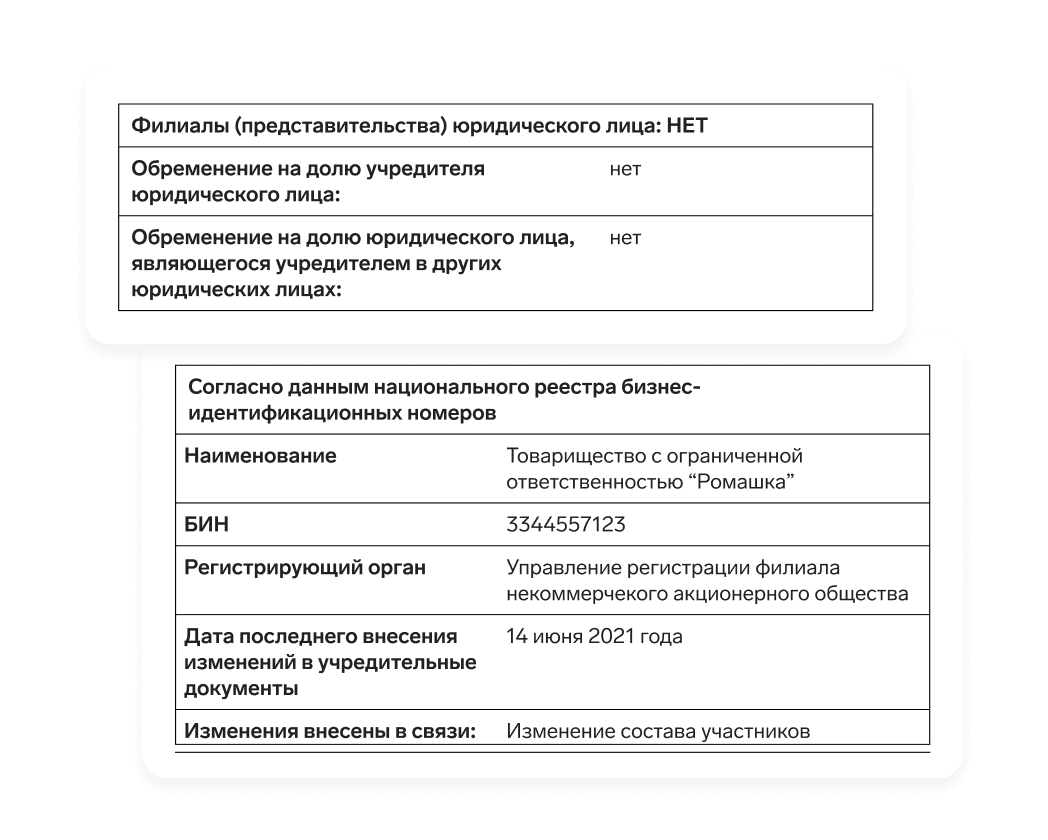 | Филиалы (представительства) юридического лица: НЕТ | |
|---|---|
| Обременение на долю учредителя юридического лица: | нет |
| Обременение на долю юридического лица, являющегося учредителем в других юридических лицах: | нет |

| Согласно данным национального реестра бизнес-идентификационных номеров | |
|---|---|
| Наименование | Товарищество с ограниченной ответственностью “Ромашка” |
| БИН | 3344557123 |
| Регистрирующий орган | Управление регистрации филиала некоммерчекого акционерного общества |
| Дата последнего внесения изменений в учредительные документы | 14 июня 2021 года |
| Изменения внесены в связи: | Изменение состава участников |